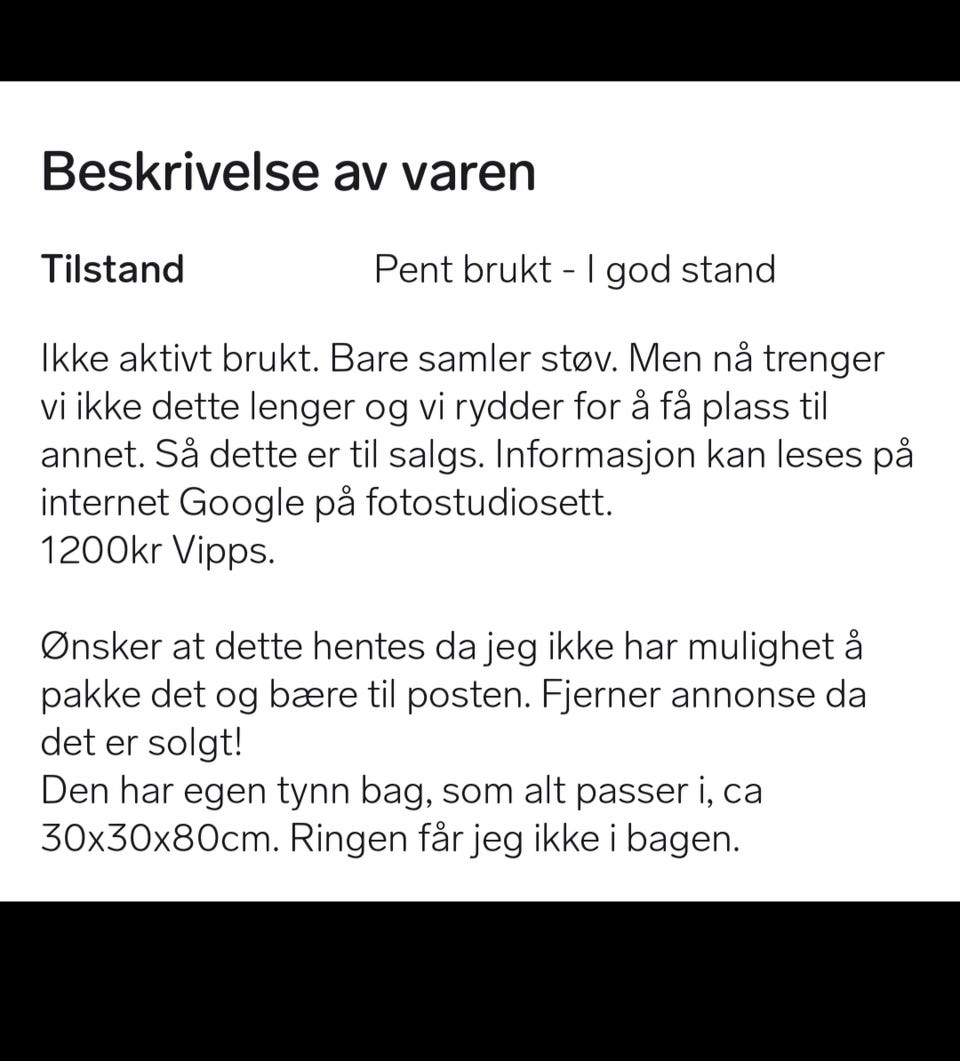 Beskrivelse av varen

Tilstand Pent brukt - I god stand

Ikke aktivt brukt. Bare samler støv. Men nå trenger vi ikke dette lenger og vi rydder for å få plass til annet. Så dette er til salgs. Informasjon kan leses på internet Google på fotostudiosett.
1200kr Vipps.

Ønsker at dette hentes da jeg ikke har mulighet å pakke det og bære til posten. Fjerner annonse da det er solgt!
Den har egen tynn bag, som alt passer i, ca 30x30x80cm. Ringen får jeg ikke i bagen.